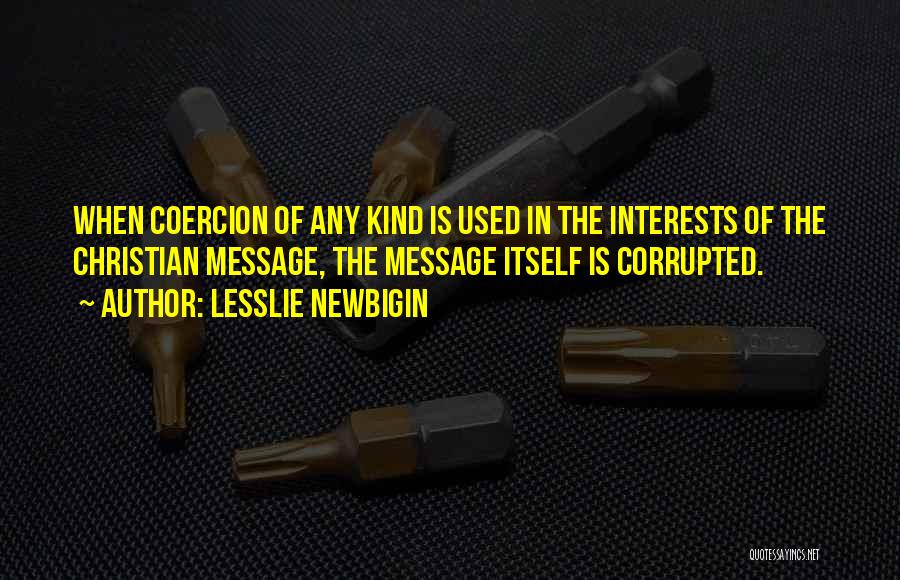 WHEN COERCION OF ANY KIND IS USED IN THE INTERESTS OF THE CHRISTIAN MESSAGE, THE MESSAGE ITSELF IS CORRUPTED.
~ AUTHOR: LESSLIE NEWBIGIN

QUOTESSAYINGS.NET